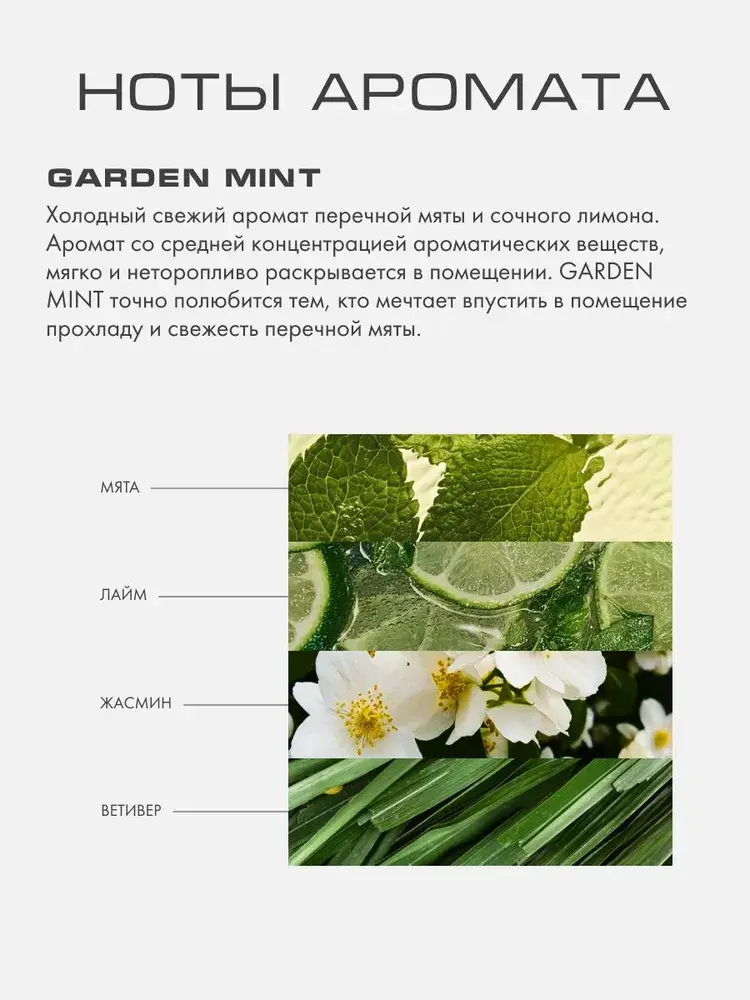 НОТЫ АРОМАТА

GARDEN MINT

Холодный свежий аромат перечной мяты и сочного лимона. Аромат со средней концентрацией ароматических веществ, мягко и неторопливо раскрывается в помещении. GARDEN MINT точно полюбится тем, кто мечтает впустить в помещение прохладу и свежесть перечной мяты.

МЯТА

ЛАЙМ

ЖАСМИН

ВЕТИВЕР